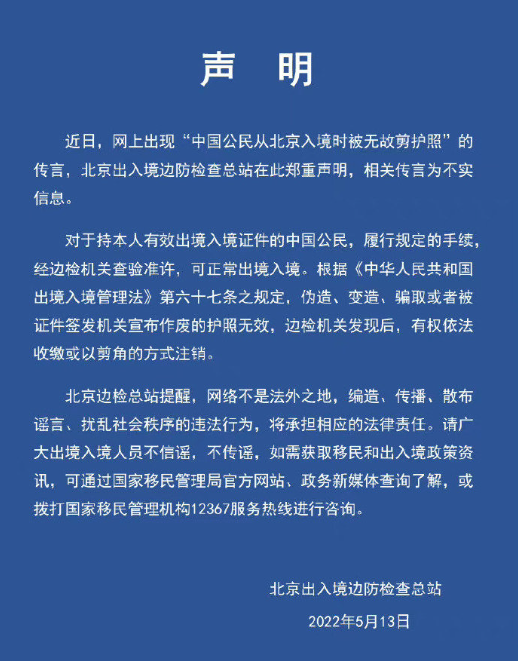 声　明

近日，网上出现“中国公民从北京入境时被无故剪护照”的传言，北京出入境边防检查总站在此郑重声明，相关传言为不实信息。

对于持本人有效出境入境证件的中国公民，履行规定的手续，经边检机关查验准许，可正常出境入境。根据《中华人民共和国出境入境管理法》第六十七条之规定，伪造、变造、骗取或者被证件签发机关宣布作废的护照无效，边检机关发现后，有权依法收缴或以剪角的方式注销。

北京边检总站提醒，网络不是法外之地，编造、传播、散布谣言、扰乱社会秩序的违法行为，将承担相应的法律责任。请广大出境入境人员不信谣，不传谣，如需获取移民和出入境政策资讯，可通过国家移民管理局官方网站、政务新媒体查询了解，或拨打国家移民管理机构12367服务热线进行咨询。

北京出入境边防检查总站
2022年5月13日